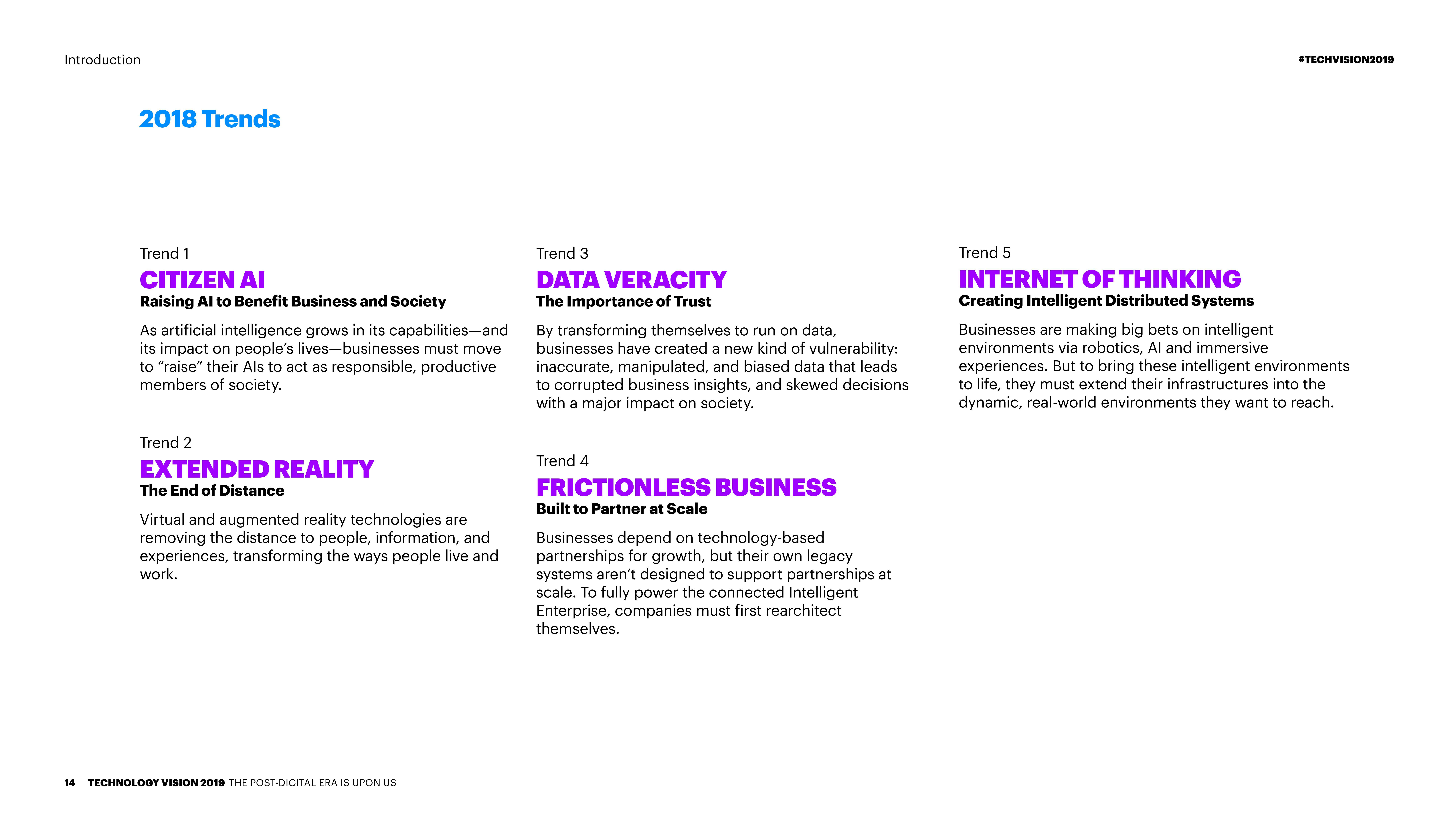 Introduction

#TECHVISION2019

2018 Trends

Trend 1
CITIZEN AI
Raising AI to Benefit Business and Society

As artificial intelligence grows in its capabilities—and its impact on people's lives—businesses must move to "raise" their AIs to act as responsible, productive members of society.

Trend 2
EXTENDED REALITY
The End of Distance

Virtual and augmented reality technologies are removing the distance to people, information, and experiences, transforming the ways people live and work.

Trend 3
DATA VERACITY
The Importance of Trust

By transforming themselves to run on data, businesses have created a new kind of vulnerability: inaccurate, manipulated, and biased data that leads to corrupted business insights, and skewed decisions with a major impact on society.

Trend 4
FRICTIONLESS BUSINESS
Built to Partner at Scale

Businesses depend on technology-based partnerships for growth, but their own legacy systems aren't designed to support partnerships at scale. To fully power the connected Intelligent Enterprise, companies must first rearchitect themselves.

Trend 5
INTERNET OF THINKING
Creating Intelligent Distributed Systems

Businesses are making big bets on intelligent environments via robotics, AI and immersive experiences. But to bring these intelligent environments to life, they must extend their infrastructures into the dynamic, real-world environments they want to reach.

14 TECHNOLOGY VISION 2019 THE POST-DIGITAL ERA IS UPON US